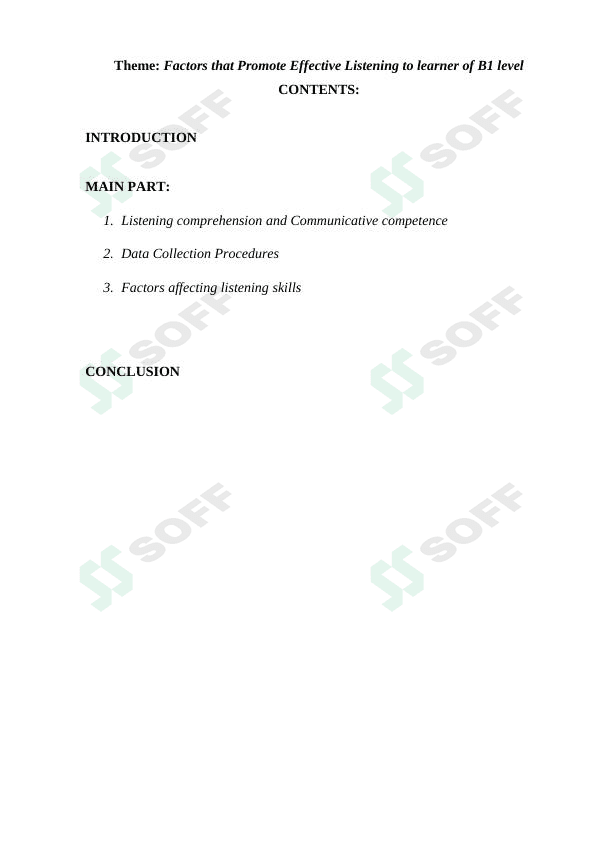 Theme: Factors that Promote Effective Listening to learner of B1 level

CONTENTS:

INTRODUCTION

MAIN PART:

1. Listening comprehension and Communicative competence

2. Data Collection Procedures

3. Factors affecting listening skills

CONCLUSION

SOFF